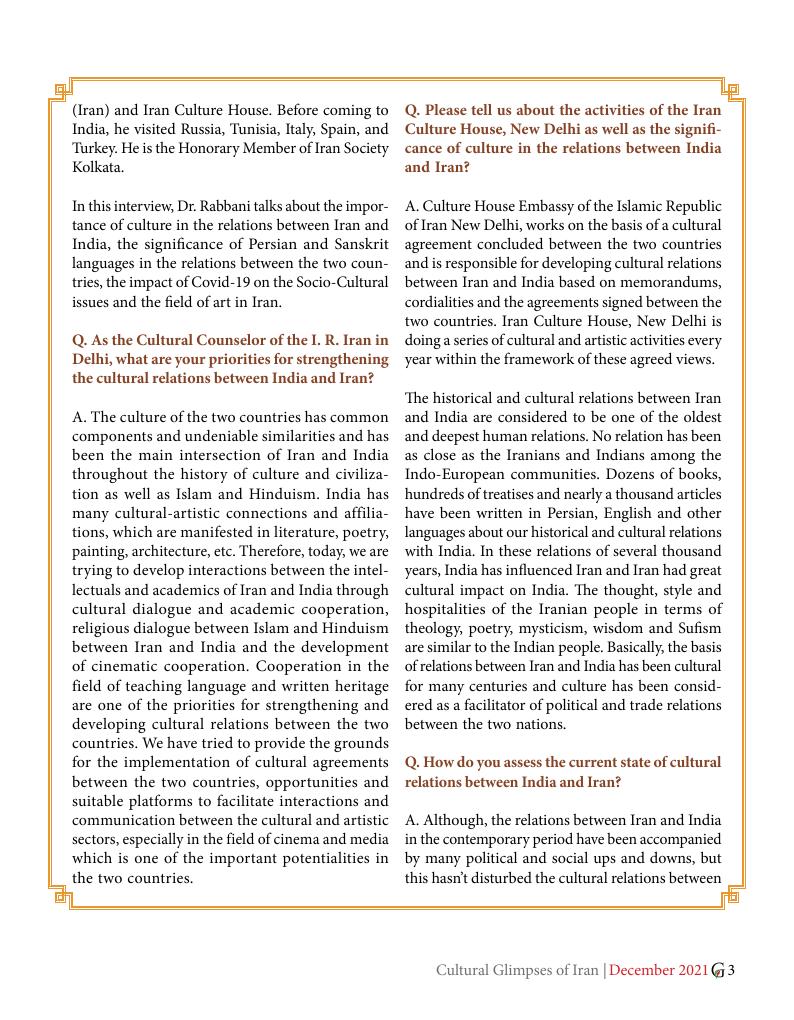 (Iran) and Iran Culture House. Before coming to India, he visited Russia, Tunisia, Italy, Spain, and Turkey. He is the Honorary Member of Iran Society Kolkata.

In this interview, Dr. Rabbani talks about the importance of culture in the relations between Iran and India, the significance of Persian and Sanskrit languages in the relations between the two countries, the impact of Covid-19 on the Socio-Cultural issues and the field of art in Iran.

Q. As the Cultural Counselor of the I. R. Iran in Delhi, what are your priorities for strengthening the cultural relations between India and Iran?

A. The culture of the two countries has common components and undeniable similarities and has been the main intersection of Iran and India throughout the history of culture and civilization as well as Islam and Hinduism. India has many cultural-artistic connections and affiliations, which are manifested in literature, poetry, painting, architecture, etc. Therefore, today, we are trying to develop interactions between the intellectuals and academics of Iran and India through cultural dialogue and academic cooperation, religious dialogue between Islam and Hinduism between Iran and India and the development of cinematic cooperation. Cooperation in the field of teaching language and written heritage are one of the priorities for strengthening and developing cultural relations between the two countries. We have tried to provide the grounds for the implementation of cultural agreements between the two countries, opportunities and suitable platforms to facilitate interactions and communication between the cultural and artistic sectors, especially in the field of cinema and media which is one of the important potentialities in the two countries.

Q. Please tell us about the activities of the Iran Culture House, New Delhi as well as the significance of culture in the relations between India and Iran?

A. Culture House Embassy of the Islamic Republic of Iran New Delhi, works on the basis of a cultural agreement concluded between the two countries and is responsible for developing cultural relations between Iran and India based on memorandums, cordialities and the agreements signed between the two countries. Iran Culture House, New Delhi is doing a series of cultural and artistic activities every year within the framework of these agreed views.

The historical and cultural relations between Iran and India are considered to be one of the oldest and deepest human relations. No relation has been as close as the Iranians and Indians among the Indo-European communities. Dozens of books, hundreds of treatises and nearly a thousand articles have been written in Persian, English and other languages about our historical and cultural relations with India. In these relations of several thousand years, India has influenced Iran and Iran had great cultural impact on India. The thought, style and hospitalities of the Iranian people in terms of theology, poetry, mysticism, wisdom and Sufism are similar to the Indian people. Basically, the basis of relations between Iran and India has been cultural for many centuries and culture has been considered as a facilitator of political and trade relations between the two nations.

Q. How do you assess the current state of cultural relations between India and Iran?

A. Although, the relations between Iran and India in the contemporary period have been accompanied by many political and social ups and downs, but this hasn't disturbed the cultural relations between

Cultural Glimpses of Iran | December 2021 G 3